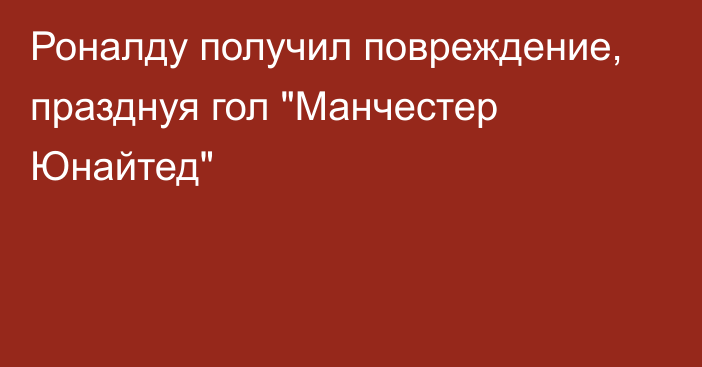 Роналду получил повреждение, празднуя гол "Манчестер Юнайтед"